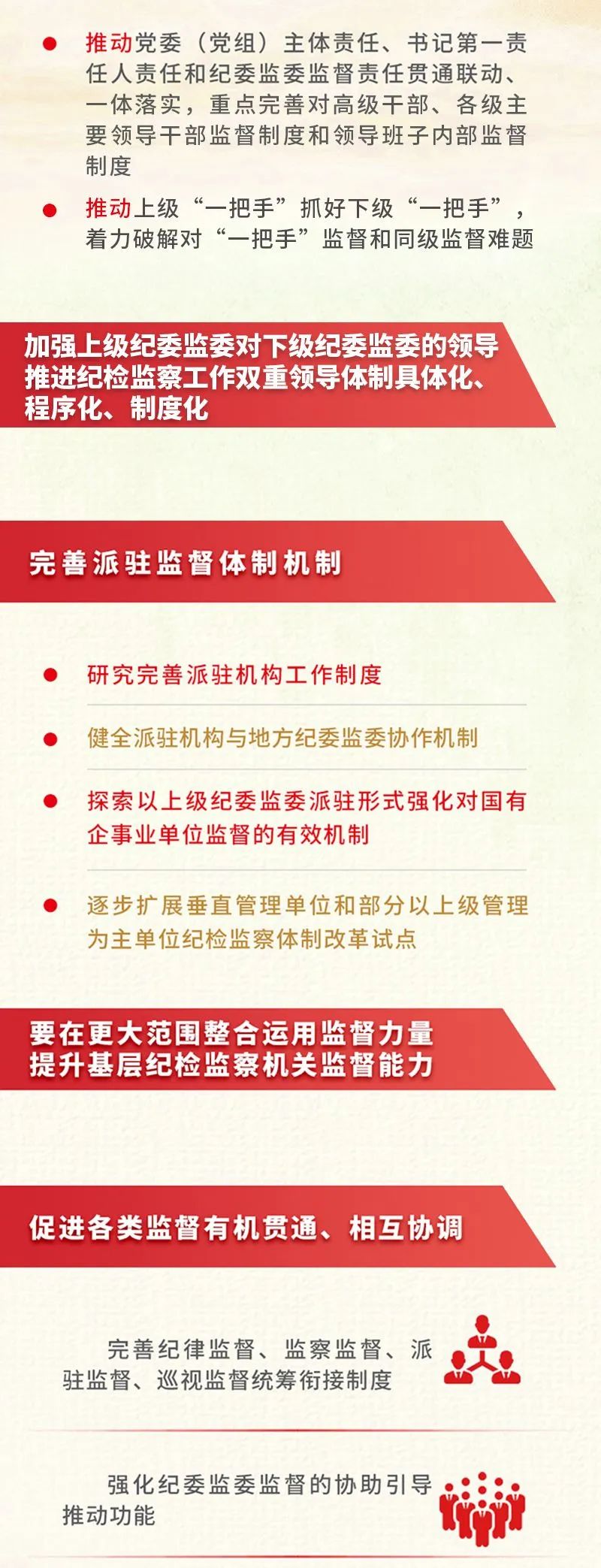 推动党委（党组）主体责任、书记第一责任人责任和纪委监委监督责任贯通联动、一体落实，重点完善对高级干部、各级主要领导干部监督制度和领导班子内部监督制度

推动上级“一把手”抓好下级“一把手”，着力破解对“一把手”监督和同级监督难题

加强上级纪委监委对下级纪委监委的领导
推进纪检监察工作双重领导体制具体化、程序化、制度化

完善派驻监督体制机制

研究完善派驻机构工作制度

健全派驻机构与地方纪委监委协作机制

探索以上级纪委监委派驻形式强化对国有企事业单位监督的有效机制

逐步扩展垂直管理单位和部分以上级管理为主单位纪检监察体制改革试点

要在更大范围整合运用监督力量
提升基层纪检监察机关监督能力

促进各类监督有机贯通、相互协调

完善纪律监督、监察监督、派驻监督、巡视监督统筹衔接制度

强化纪委监委监督的协助引导推动功能